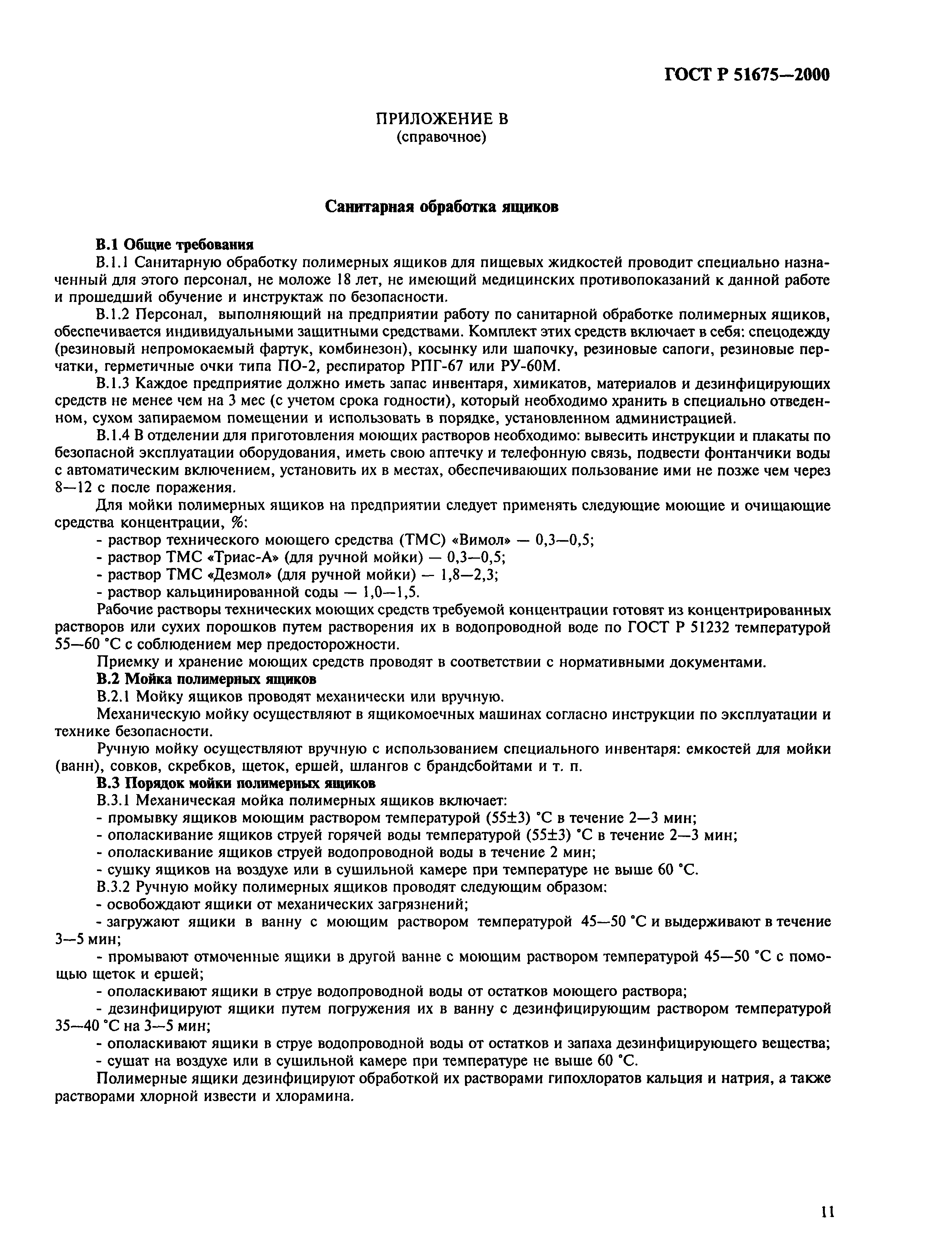 ГОСТ Р 51675—2000

ПРИЛОЖЕНИЕ В
(справочное)

Санитарная обработка ящиков

В.1 Общие требования

В.1.1 Санитарную обработку полимерных ящиков для пищевых жидкостей проводит специально назначенный для этого персонал, не моложе 18 лет, не имеющий медицинских противопоказаний к данной работе и прошедший обучение и инструктаж по безопасности.

В.1.2 Персонал, выполняющий на предприятии работу по санитарной обработке полимерных ящиков, обеспечивается индивидуальными защитными средствами. Комплект этих средств включает в себя: спецодежду (резиновый непромокаемый фартук, комбинезон), косынку или шапочку, резиновые сапоги, резиновые перчатки, герметичные очки типа ПО-2, респиратор РПГ-67 или РУ-60М.

В.1.3 Каждое предприятие должно иметь запас инвентаря, химикатов, материалов и дезинфицирующих средств не менее чем на 3 мес (с учетом срока годности), который необходимо хранить в специально отведенном, сухом запираемом помещении и использовать в порядке, установленном администрацией.

В.1.4 В отделении для приготовления моющих растворов необходимо: вывесить инструкции и плакаты по безопасной эксплуатации оборудования, иметь свою аптечку и телефонную связь, подвести фонтанчики воды с автоматическим включением, установить их в местах, обеспечивающих пользование ими не позже чем через 8—12 с после поражения.

Для мойки полимерных ящиков на предприятии следует применять следующие моющие и очищающие средства концентрации, %:

- раствор технического моющего средства (ТМС) «Вимол» — 0,3—0,5;
- раствор ТМС «Триас-А» (для ручной мойки) — 0,3—0,5;
- раствор ТМС «Дезмол» (для ручной мойки) — 1,8—2,3;
- раствор кальцинированной соды — 1,0—1,5.

Рабочие растворы технических моющих средств требуемой концентрации готовят из концентрированных растворов или сухих порошков путем растворения их в водопроводной воде по ГОСТ Р 51232 температурой 55—60 °С с соблюдением мер предосторожности.

Приемку и хранение моющих средств проводят в соответствии с нормативными документами.

В.2 Мойка полимерных ящиков

В.2.1 Мойку ящиков проводят механически или вручную.

Механическую мойку осуществляют в ящикомоечных машинах согласно инструкции по эксплуатации и технике безопасности.

Ручную мойку осуществляют вручную с использованием специального инвентаря: емкостей для мойки (ванн), совков, скребков, щеток, ершей, шлангов с брандсбойтами и т. п.

В.3 Порядок мойки полимерных ящиков

В.3.1 Механическая мойка полимерных ящиков включает:

- промывку ящиков моющим раствором температурой (55±3) °С в течение 2—3 мин;
- ополаскивание ящиков струей горячей воды температурой (55±3) °С в течение 2—3 мин;
- ополаскивание ящиков струей водопроводной воды в течение 2 мин;
- сушку ящиков на воздухе или в сушильной камере при температуре не выше 60 °С.

В.3.2 Ручную мойку полимерных ящиков проводят следующим образом:

- освобождают ящики от механических загрязнений;
- загружают ящики в ванну с моющим раствором температурой 45—50 °С и выдерживают в течение 3—5 мин;
- промывают отмоченные ящики в другой ванне с моющим раствором температурой 45—50 °С с помощью щеток и ершей;
- ополаскивают ящики в струе водопроводной воды от остатков моющего раствора;
- дезинфицируют ящики путем погружения их в ванну с дезинфицирующим раствором температурой 35—40 °С на 3—5 мин;
- ополаскивают ящики в струе водопроводной воды от остатков и запаха дезинфицирующего вещества;
- сушат на воздухе или в сушильной камере при температуре не выше 60 °С.

Полимерные ящики дезинфицируют обработкой их растворами гипохлоратов кальция и натрия, а также растворами хлорной извести и хлорамина.

11